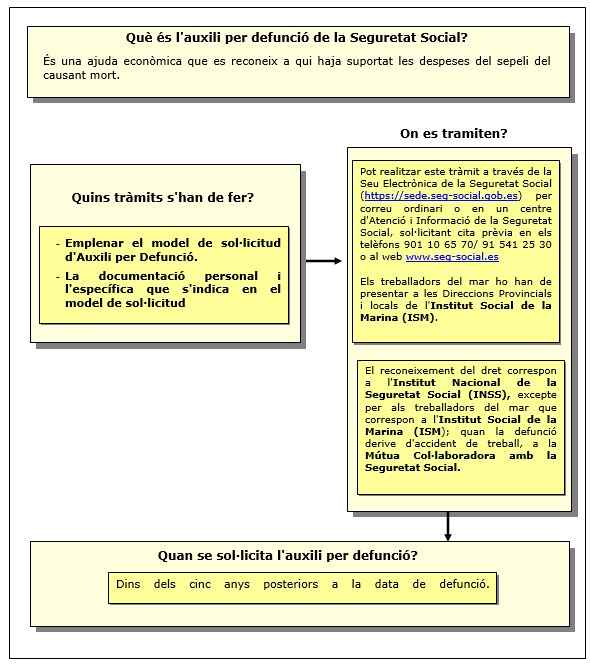 Què és l'auxili per defunció de la Seguretat Social?

És una ajuda econòmica que es reconeix a qui haja suportat les despeses del sepeli del causant mort.

Quins tràmits s'han de fer?

- Emplenar el model de sol·licitud d'Auxili per Defunció.
- La documentació personal i l'específica que s'indica en el model de sol·licitud

On es tramiten?

Pot realitzar este tràmit a través de la Seu Electrònica de la Seguretat Social (https://sede.seg-social.gob.es) per correu ordinari o en un centre d'Atenció i Informació de la Seguretat Social, sol·licitant cita prèvia en els telèfons 901 10 65 70/ 91 541 25 30 o al web www.seg-social.es

Els treballadors del mar ho han de presentar a les Direccions Provincials i locals de l'Institut Social de la Marina (ISM).

El reconeixement del dret correspon a l'Institut Nacional de la Seguretat Social (INSS), excepte per als treballadors del mar que correspon a l'Institut Social de la Marina (ISM); quan la defunció derive d'accident de treball, a la Mútua Col·laboradora amb la Seguretat Social.

Quan se sol·licita l'auxili per defunció?

Dins dels cinc anys posteriors a la data de defunció.